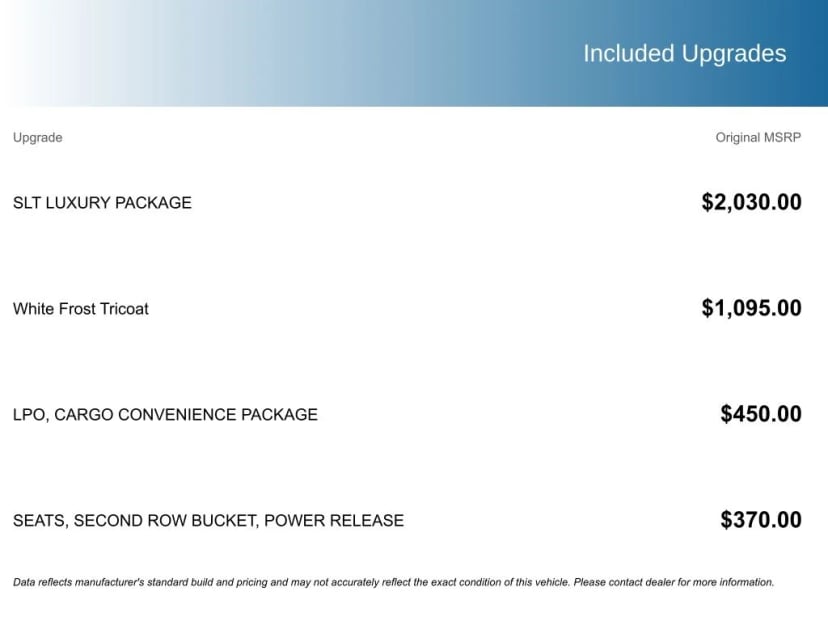 Included Upgrades

| Upgrade | Original MSRP |
|---|---|
| SLT LUXURY PACKAGE | $2,030.00 |
| White Frost Tricoat | $1,095.00 |
| LPO, CARGO CONVENIENCE PACKAGE | $450.00 |
| SEATS, SECOND ROW BUCKET, POWER RELEASE | $370.00 |

Data reflects manufacturer's standard build and pricing and may not accurately reflect the exact condition of this vehicle. Please contact dealer for more information.